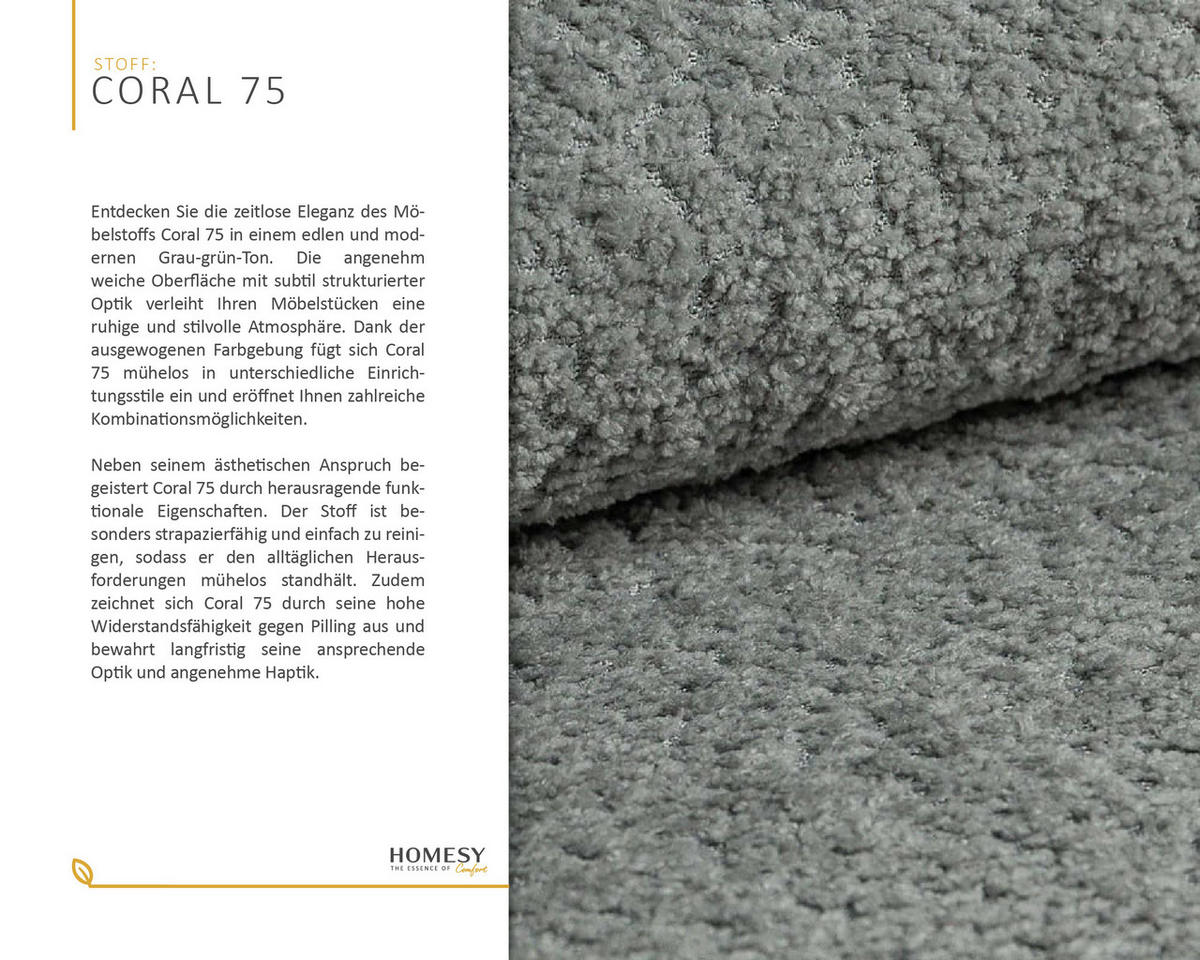 STOFF:
CORAL 75

Entdecken Sie die zeitlose Eleganz des Möbelstoffs Coral 75 in einem edlen und modernen Grau-grün-Ton. Die angenehm weiche Oberfläche mit subtil strukturierter Optik verleiht Ihren Möbelstücken eine ruhige und stilvolle Atmosphäre. Dank der ausgewogenen Farbgebung fügt sich Coral 75 mühelos in unterschiedliche Einrichtungsstile ein und eröffnet Ihnen zahlreiche Kombinationsmöglichkeiten.

Neben seinem ästhetischen Anspruch begeistert Coral 75 durch herausragende funktionale Eigenschaften. Der Stoff ist besonders strapazierfähig und einfach zu reinigen, sodass er den alltäglichen Herausforderungen mühelos standhält. Zudem zeichnet sich Coral 75 durch seine hohe Widerstandsfähigkeit gegen Pilling aus und bewahrt langfristig seine ansprechende Optik und angenehme Haptik.

HOMESY
THE ESSENCE OF Comfort